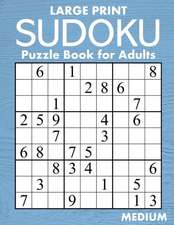 LARGE PRINT
SUDOKU
Puzzle Book for Adults

|   |   |   |   |   |   |   |   |   |
|---|---|---|---|---|---|---|---|---|
|   | 6 |   | 1 |   |   |   |   | 8 |
|   |   |   |   | 2 | 8 | 6 |   |   |
|   |   | 1 |   |   |   |   | 7 |   |
| 2 | 5 | 9 |   |   | 4 |   | 6 |   |
|   |   | 7 |   |   | 3 |   |   |   |
| 6 | 8 |   | 7 | 5 |   |   |   |   |
|   |   | 8 | 3 | 4 |   |   |   | 6 |
|   | 3 |   |   |   | 1 |   | 5 |   |
| 7 |   |   | 9 |   |   |   | 1 | 3 |

MEDIUM